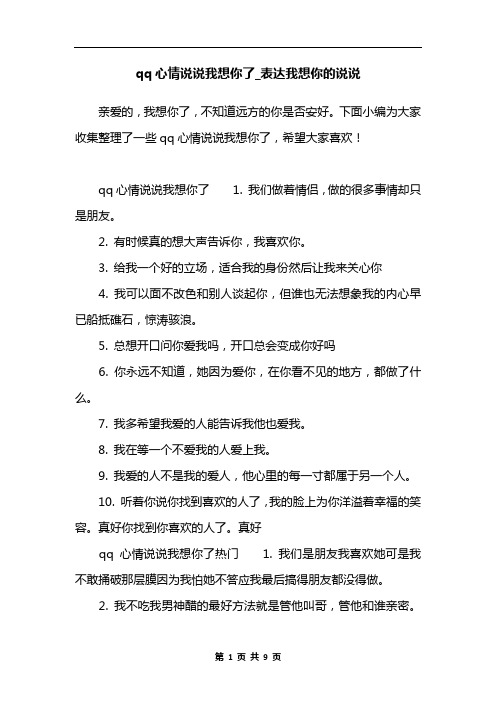 qq 心情说说我想你了_表达我想你的说说

亲爱的，我想你了，不知道远方的你是否安好。下面小编为大家收集整理了一些 qq 心情说说我想你了，希望大家喜欢！

qq 心情说说我想你了　　1. 我们做着情侣，做的很多事情却只是朋友。

2. 有时候真的想大声告诉你，我喜欢你。

3. 给我一个好的立场，适合我的身份然后让我来关心你

4. 我可以面不改色和别人谈起你，但谁也无法想象我的内心早已船抵礁石，惊涛骇浪。

5. 总想开口问你爱我吗，开口总会变成你好吗

6. 你永远不知道，她因为爱你，在你看不见的地方，都做了什么。

7. 我多希望我爱的人能告诉我他也爱我。

8. 我在等一个不爱我的人爱上我。

9. 我爱的人不是我的爱人，他心里的每一寸都属于另一个人。

10. 听着你说你找到喜欢的人了，我的脸上为你洋溢着幸福的笑容。真好你找到你喜欢的人了。真好

qq 心情说说我想你了热门　　1. 我们是朋友我喜欢她可是我不敢捅破那层膜因为我怕她不答应我最后搞得朋友都没得做。

2. 我不吃我男神醋的最好方法就是管他叫哥，管他和谁亲密。

第 1 页 共 9 页